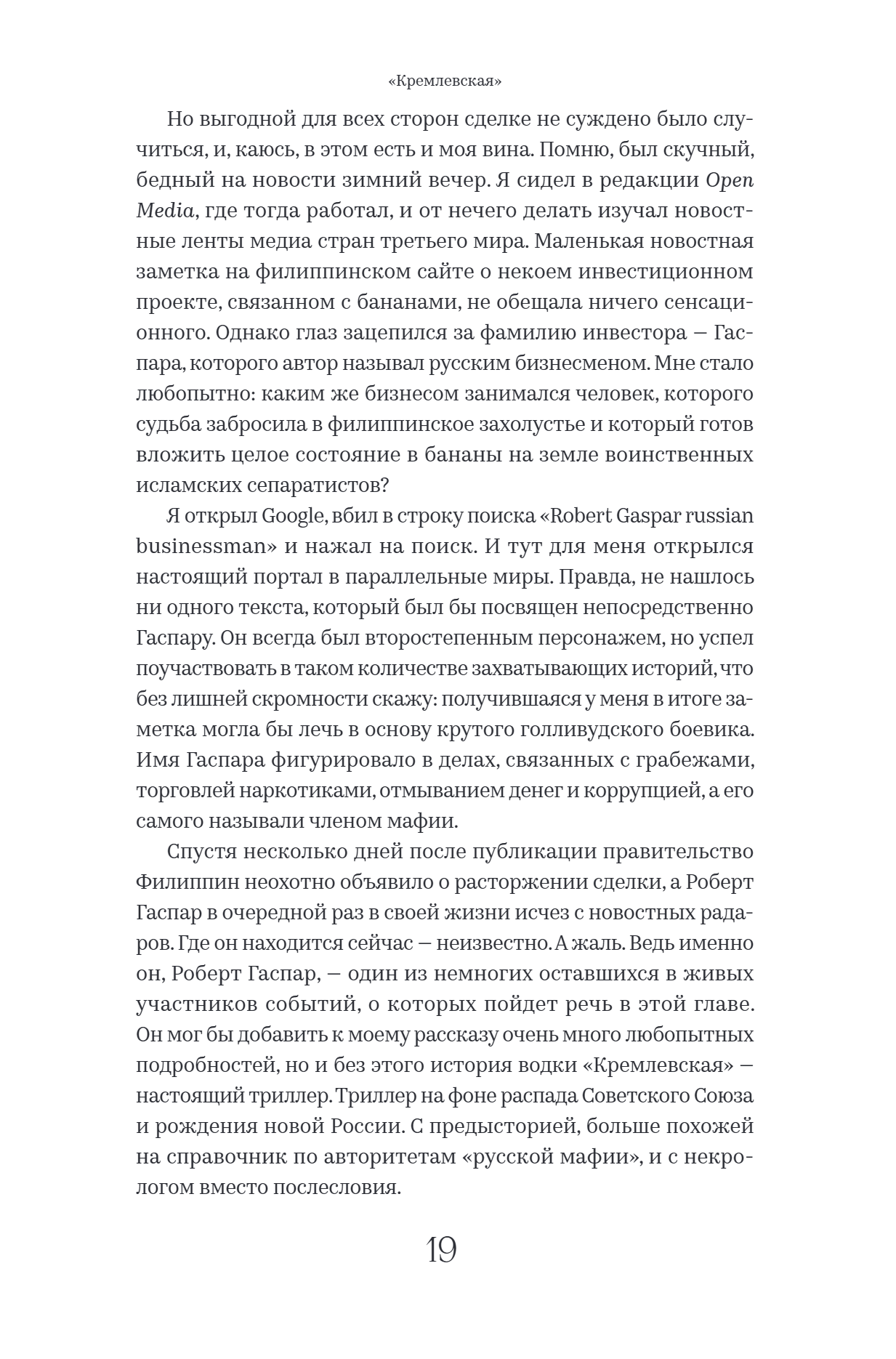 «Кремлевская»

Но выгодной для всех сторон сделке не суждено было случиться, и, каюсь, в этом есть и моя вина. Помню, был скучный, бедный на новости зимний вечер. Я сидел в редакции Open Media, где тогда работал, и от нечего делать изучал новостные ленты медиа стран третьего мира. Маленькая новостная заметка на филиппинском сайте о некоем инвестиционном проекте, связанном с бананами, не обещала ничего сенсационного. Однако глаз зацепился за фамилию инвестора — Гаспара, которого автор называл русским бизнесменом. Мне стало любопытно: каким же бизнесом занимался человек, которого судьба забросила в филиппинское захолустье и который готов вложить целое состояние в бананы на земле воинственных исламских сепаратистов?

Я открыл Google, вбил в строку поиска «Robert Gaspar russian businessman» и нажал на поиск. И тут для меня открылся настоящий портал в параллельные миры. Правда, не нашлось ни одного текста, который был бы посвящен непосредственно Гаспару. Он всегда был второстепенным персонажем, но успел поучаствовать в таком количестве захватывающих историй, что без лишней скромности скажу: получившаяся у меня в итоге заметка могла бы лечь в основу крутого голливудского боевика. Имя Гаспара фигурировало в делах, связанных с грабежами, торговлей наркотиками, отмыванием денег и коррупцией, а его самого называли членом мафии.

Спустя несколько дней после публикации правительство Филиппин неохотно объявило о расторжении сделки, а Роберт Гаспар в очередной раз в своей жизни исчез с новостных радаров. Где он находится сейчас — неизвестно. А жаль. Ведь именно он, Роберт Гаспар, — один из немногих оставшихся в живых участников событий, о которых пойдет речь в этой главе. Он мог бы добавить к моему рассказу очень много любопытных подробностей, но и без этого история водки «Кремлевская» — настоящий триллер. Триллер на фоне распада Советского Союза и рождения новой России. С предысторией, больше похожей на справочник по авторитетам «русской мафии», и с некрологом вместо послесловия.

19